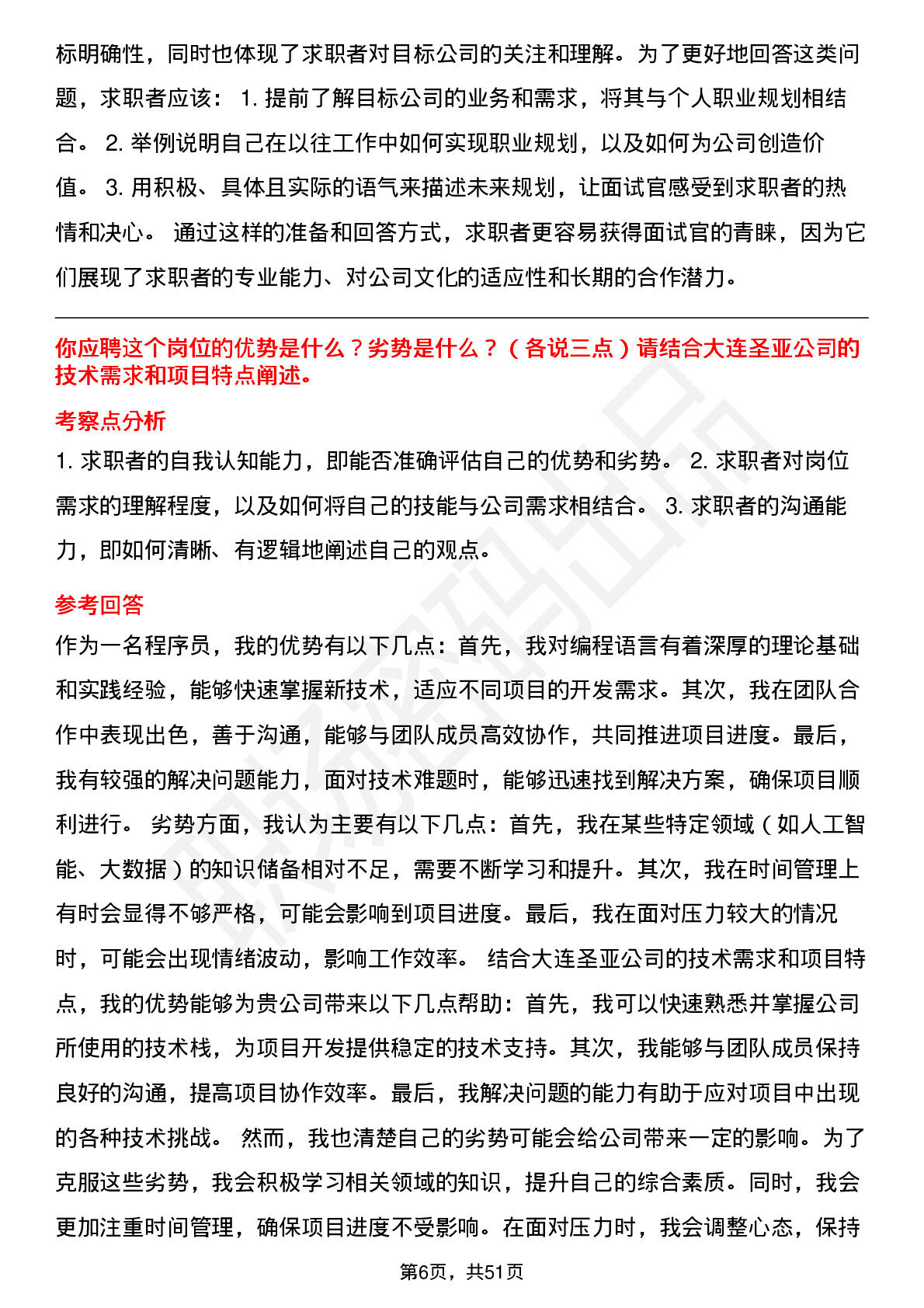 标明确性，同时也体现了求职者对目标公司的关注和理解。为了更好地回答这类问题，求职者应该： 1. 提前了解目标公司的业务和需求，将其与个人职业规划相结合。 2. 举例说明自己在以往工作中如何实现职业规划，以及如何为公司创造价值。 3. 用积极、具体且实际的语气来描述未来规划，让面试官感受到求职者的热情和决心。 通过这样的准备和回答方式，求职者更容易获得面试官的青睐，因为它们展现了求职者的专业能力、对公司文化的适应性和长期的合作潜力。

你应聘这个岗位的优势是什么？劣势是什么？（各说三点）请结合大连圣亚公司的技术需求和项目特点阐述。

考察点分析

1. 求职者的自我认知能力，即能否准确评估自己的优势和劣势。 2. 求职者对岗位需求的理解程度，以及如何将自己的技能与公司需求相结合。 3. 求职者的沟通能力，即如何清晰、有逻辑地阐述自己的观点。

参考回答

作为一名程序员，我的优势有以下几点：首先，我对编程语言有着深厚的理论基础和实践经验，能够快速掌握新技术，适应不同项目的开发需求。其次，我在团队合作中表现出色，善于沟通，能够与团队成员高效协作，共同推进项目进度。最后，我有较强的解决问题能力，面对技术难题时，能够迅速找到解决方案，确保项目顺利进行。 劣势方面，我认为主要有以下几点：首先，我在某些特定领域（如人工智能、大数据）的知识储备相对不足，需要不断学习和提升。其次，我在时间管理上有时会显得不够严格，可能会影响到项目进度。最后，我在面对压力较大的情况时，可能会出现情绪波动，影响工作效率。 结合大连圣亚公司的技术需求和项目特点，我的优势能够为贵公司带来以下几点帮助：首先，我可以快速熟悉并掌握公司所使用的技术栈，为项目开发提供稳定的技术支持。其次，我能够与团队成员保持良好的沟通，提高项目协作效率。最后，我解决问题的能力有助于应对项目中出现的各种技术挑战。 然而，我也清楚自己的劣势可能会给公司带来一定的影响。为了克服这些劣势，我会积极学习相关领域的知识，提升自己的综合素质。同时，我会更加注重时间管理，确保项目进度不受影响。在面对压力时，我会调整心态，保持

第6页，共51页